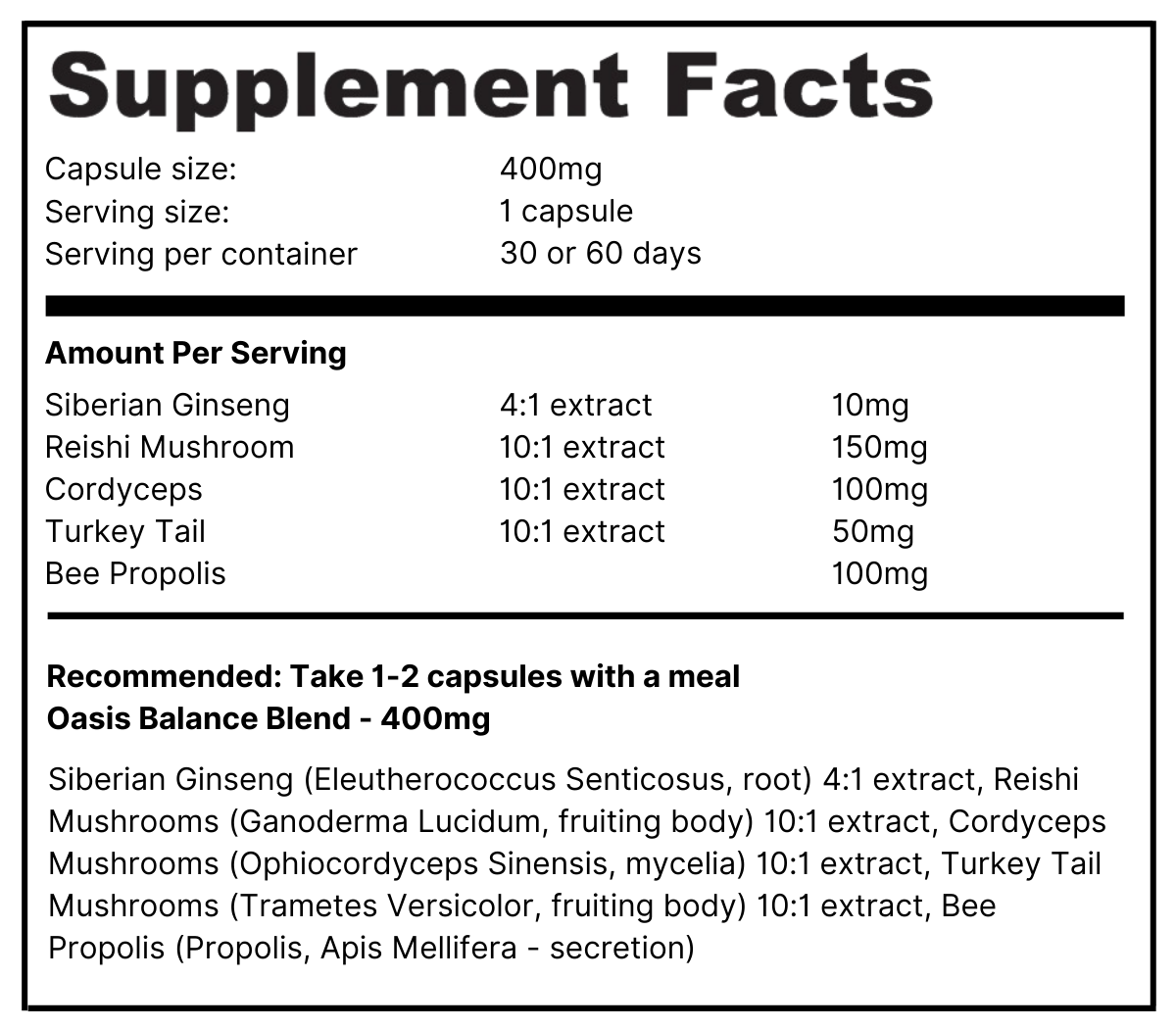 Supplement Facts

| Capsule size: | 400mg |
|---|---|
| Serving size: | 1 capsule |
| Serving per container | 30 or 60 days |

Amount Per Serving

| Siberian Ginseng | 4:1 extract | 10mg |
|---|---|---|
| Reishi Mushroom | 10:1 extract | 150mg |
| Cordyceps | 10:1 extract | 100mg |
| Turkey Tail | 10:1 extract | 50mg |
| Bee Propolis | | 100mg |

Recommended: Take 1-2 capsules with a meal
Oasis Balance Blend - 400mg

Siberian Ginseng (Eleutherococcus Senticosus, root) 4:1 extract, Reishi Mushrooms (Ganoderma Lucidum, fruiting body) 10:1 extract, Cordyceps Mushrooms (Ophiocordyceps Sinensis, mycelia) 10:1 extract, Turkey Tail Mushrooms (Trametes Versicolor, fruiting body) 10:1 extract, Bee Propolis (Propolis, Apis Mellifera - secretion)